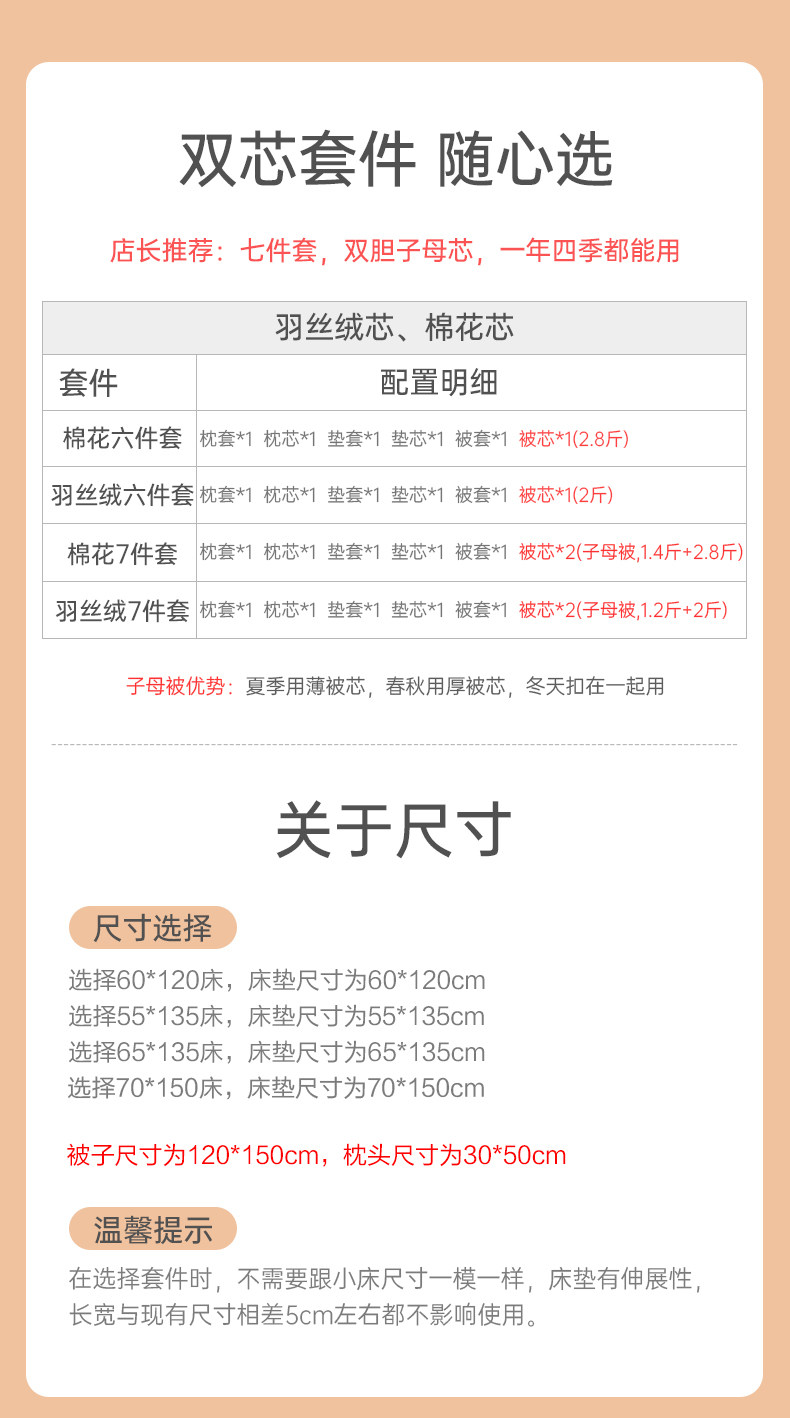 双芯套件 随心选

店长推荐：七件套，双胆子母芯，一年四季都能用

| 羽丝绒芯、棉花芯 | |
|---|---|
| 套件 | 配置明细 |
| 棉花六件套 | 枕套*1 枕芯*1 垫套*1 垫芯*1 被套*1 被芯*1(2.8斤) |
| 羽丝绒六件套 | 枕套*1 枕芯*1 垫套*1 垫芯*1 被套*1 被芯*1(2斤) |
| 棉花7件套 | 枕套*1 枕芯*1 垫套*1 垫芯*1 被套*1 被芯*2(子母被,1.4斤+2.8斤) |
| 羽丝绒7件套 | 枕套*1 枕芯*1 垫套*1 垫芯*1 被套*1 被芯*2(子母被,1.2斤+2斤) |

子母被优势：夏季用薄被芯，春秋用厚被芯，冬天扣在一起用

关于尺寸

尺寸选择

选择60*120床，床垫尺寸为60*120cm
选择55*135床，床垫尺寸为55*135cm
选择65*135床，床垫尺寸为65*135cm
选择70*150床，床垫尺寸为70*150cm

被子尺寸为120*150cm，枕头尺寸为30*50cm

温馨提示

在选择套件时，不需要跟小床尺寸一模一样，床垫有伸展性，长宽与现有尺寸相差5cm左右都不影响使用。